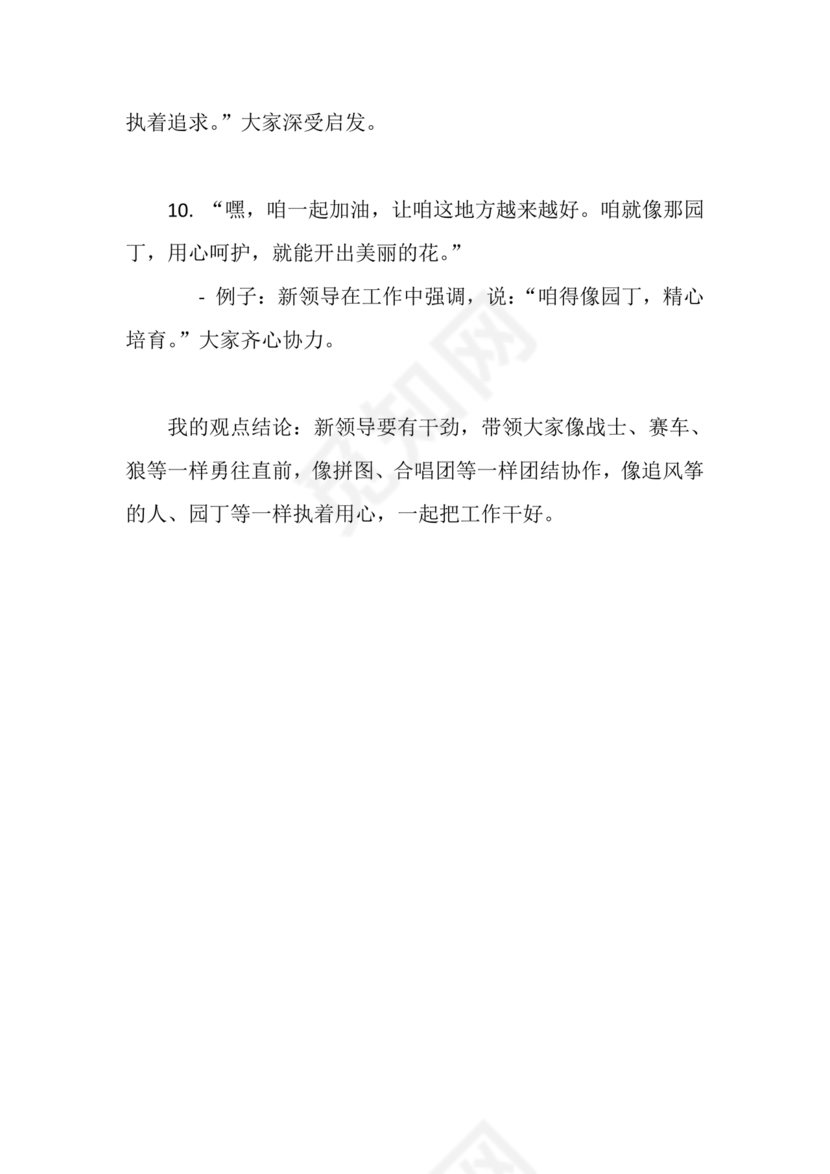 执着追求。”大家深受启发。

10. “嘿，咱一起加油，让咱这地方越来越好。咱就像那园丁，用心呵护，就能开出美丽的花。”

- 例子：新领导在工作中强调，说：“咱得像园丁，精心培育。”大家齐心协力。

我的观点结论：新领导要有干劲，带领大家像战士、赛车、狼等一样勇往直前，像拼图、合唱团等一样团结协作，像追风筝的人、园丁等一样执着用心，一起把工作干好。